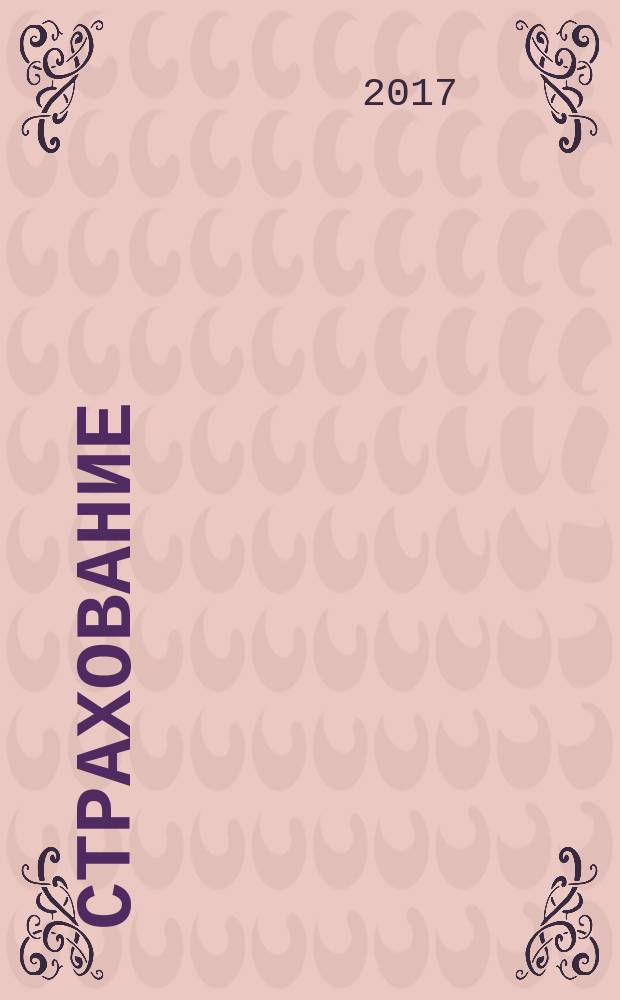 2017

СТРАХОВАНИЕ